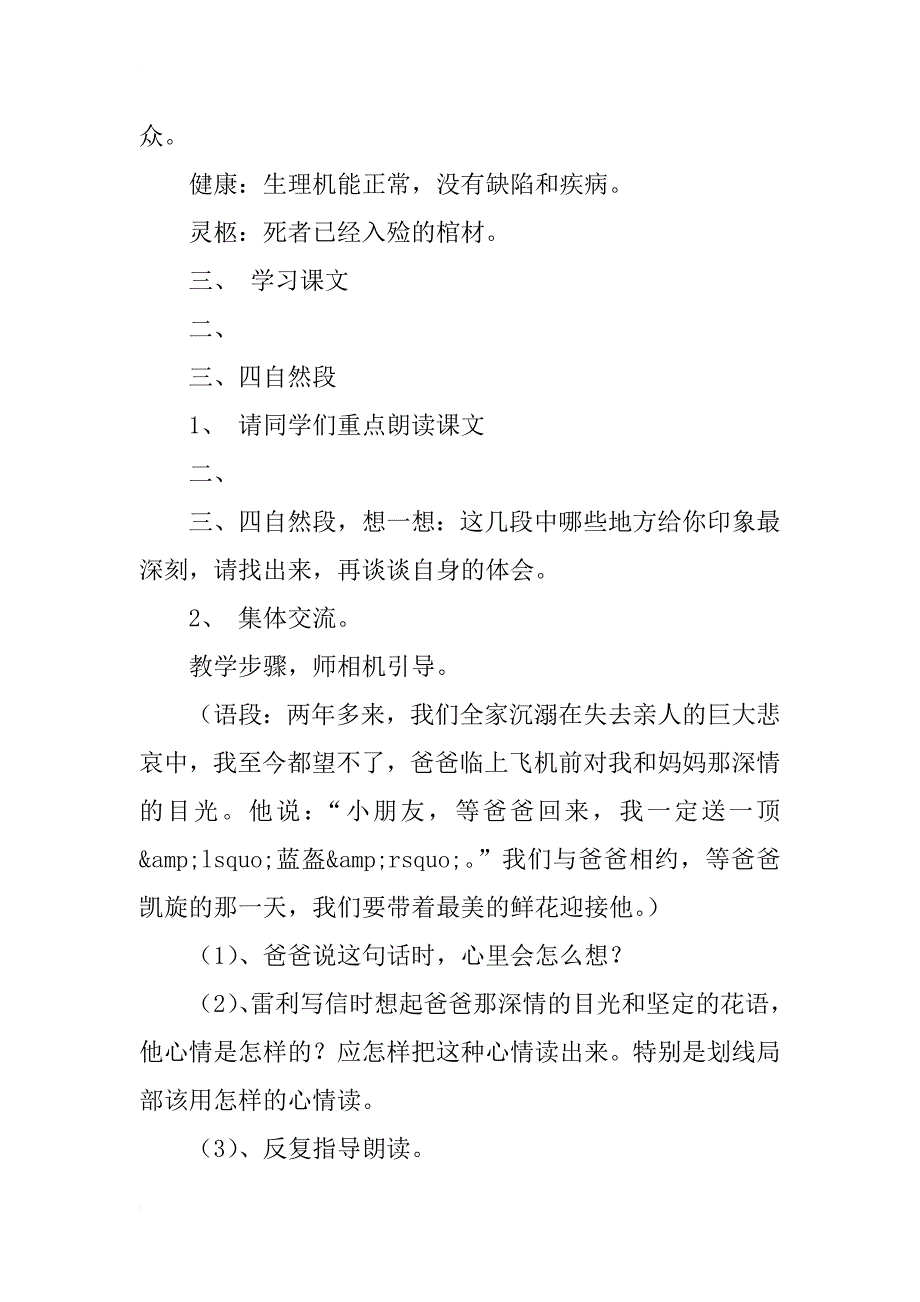 众。

健康：生理机能正常，没有缺陷和疾病。

灵柩：死者已经入殓的棺材。

三、 学习课文

二、

三、四自然段

1、 请同学们重点朗读课文

二、

三、四自然段，想一想：这几段中哪些地方给你印象最深刻，请找出来，再谈谈自身的体会。

2、 集体交流。

教学步骤，师相机引导。

（语段：两年多来，我们全家沉溺在失去亲人的巨大悲哀中，我至今都望不了，爸爸临上飞机前对我和妈妈那深情的目光。他说：“小朋友，等爸爸回来，我一定送一顶&amp;lsquo;蓝盔&amp;rsquo;。”我们与爸爸相约，等爸爸凯旋的那一天，我们要带着最美的鲜花迎接他。）

（1）、爸爸说这句话时，心里会怎么想？

（2）、雷利写信时想起爸爸那深情的目光和坚定的花语，他心情是怎样的？应怎样把这种心情读出来。特别是划线局部该用怎样的心情读。

（3）、反复指导朗读。